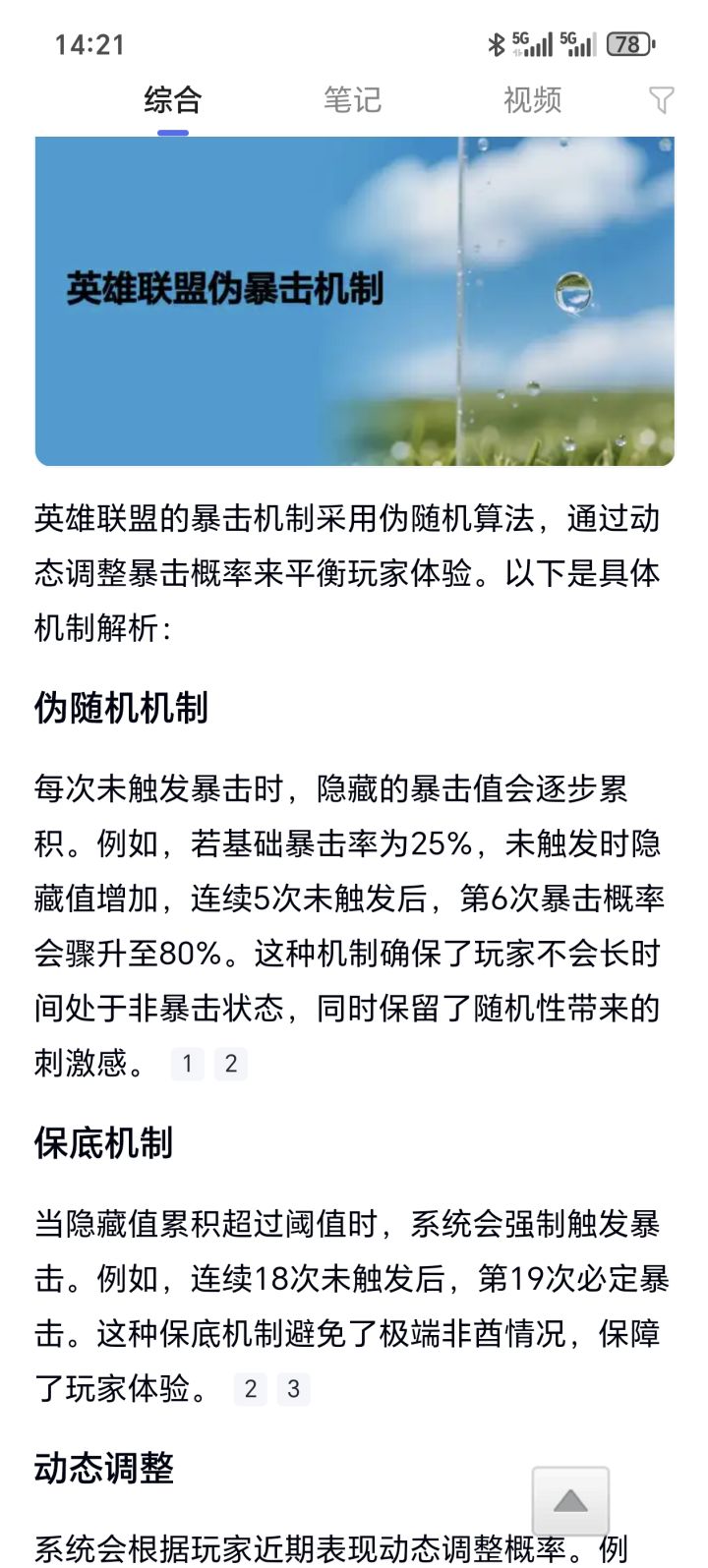 14:21

5G 5G 78

综合 笔记 视频

英雄联盟伪暴击机制

英雄联盟的暴击机制采用伪随机算法，通过动态调整暴击概率来平衡玩家体验。以下是具体机制解析：

伪随机机制

每次未触发暴击时，隐藏的暴击值会逐步累积。例如，若基础暴击率为25%，未触发时隐藏值增加，连续5次未触发后，第6次暴击概率会骤升至80%。这种机制确保了玩家不会长时间处于非暴击状态，同时保留了随机性带来的刺激感。 1 2

保底机制

当隐藏值累积超过阈值时，系统会强制触发暴击。例如，连续18次未触发后，第19次必定暴击。这种保底机制避免了极端非酋情况，保障了玩家体验。 2 3

动态调整

系统会根据玩家近期表现动态调整概率。例